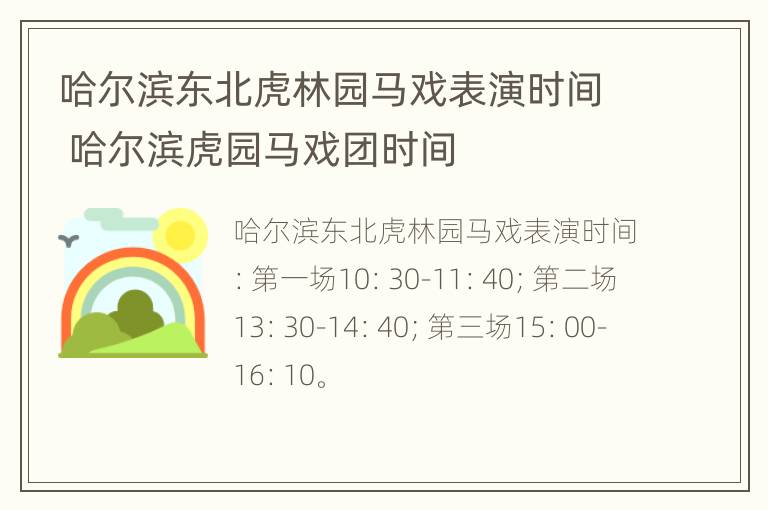 哈尔滨东北虎林园马戏表演时间 哈尔滨虎园马戏团时间

哈尔滨东北虎林园马戏表演时间: 第一场10: 30-11: 40; 第二场13: 30-14: 40; 第三场15: 00-16: 10。